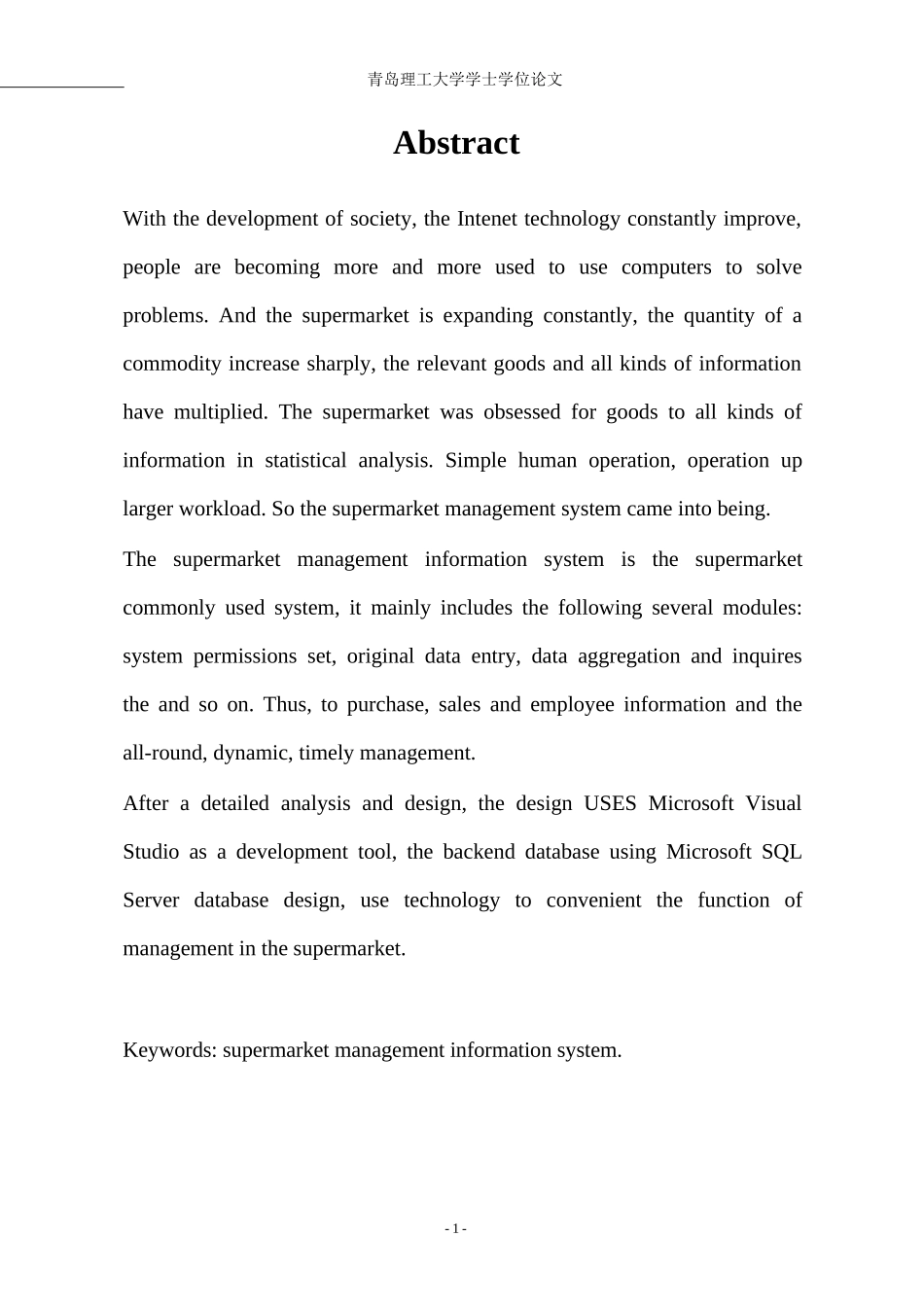 青岛理工大学学士学位论文

Abstract

With the development of society, the Intenet technology constantly improve, people are becoming more and more used to use computers to solve problems. And the supermarket is expanding constantly, the quantity of a commodity increase sharply, the relevant goods and all kinds of information have multiplied. The supermarket was obsessed for goods to all kinds of information in statistical analysis. Simple human operation, operation up larger workload. So the supermarket management system came into being.

The supermarket management information system is the supermarket commonly used system, it mainly includes the following several modules: system permissions set, original data entry, data aggregation and inquires the and so on. Thus, to purchase, sales and employee information and the all-round, dynamic, timely management.

After a detailed analysis and design, the design USES Microsoft Visual Studio as a development tool, the backend database using Microsoft SQL Server database design, use technology to convenient the function of management in the supermarket.

Keywords: supermarket management information system.

- 1 -